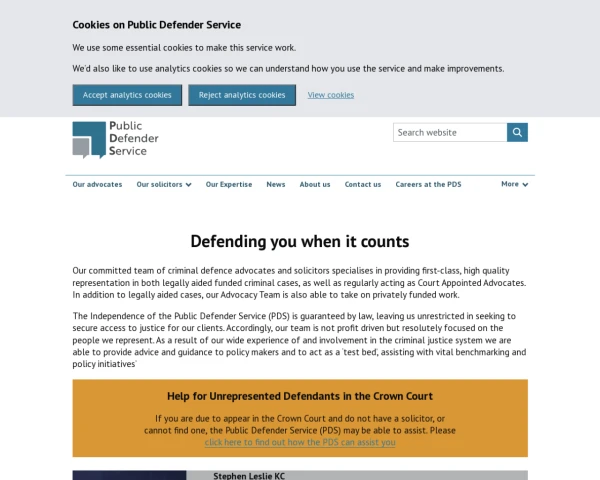 Cookies on Public Defender Service

We use some essential cookies to make this service work.

We'd also like to use analytics cookies so we can understand how you use the service and make improvements.

Accept analytics cookies Reject analytics cookies View cookies

Public Defender Service

Search website

Our advocates Our solicitors Our Expertise News About us Contact us Careers at the PDS More

Defending you when it counts

Our committed team of criminal defence advocates and solicitors specialises in providing first-class, high quality representation in both legally aided funded criminal cases, as well as regularly acting as Court Appointed Advocates. In addition to legally aided cases, our Advocacy Team is also able to take on privately funded work.

The Independence of the Public Defender Service (PDS) is guaranteed by law, leaving us unrestricted in seeking to secure access to justice for our clients. Accordingly, our team is not profit driven but resolutely focused on the people we represent. As a result of our wide experience of and involvement in the criminal justice system we are able to provide advice and guidance to policy makers and to act as a 'test bed', assisting with vital benchmarking and policy initiatives'

Help for Unrepresented Defendants in the Crown Court

If you are due to appear in the Crown Court and do not have a solicitor, or cannot find one, the Public Defender Service (PDS) may be able to assist. Please click here to find out how the PDS can assist you

Stephen Leslie KC